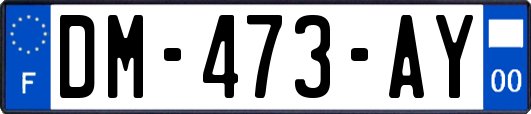 F
DM-473-AY
00